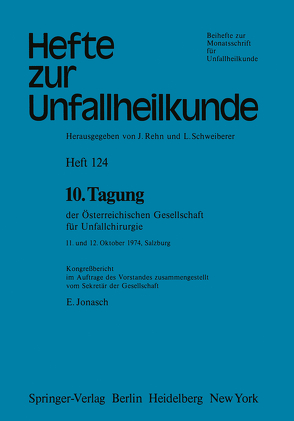 Hefte zur Unfallheilkunde

Beihefte zur Monatsschrift für Unfallheilkunde

Herausgegeben von J. Rehn und L. Schweiberer

Heft 124

10. Tagung

der Österreichischen Gesellschaft für Unfallchirurgie

11. und 12. Oktober 1974, Salzburg

Kongreßbericht im Auftrage des Vorstandes zusammengestellt vom Sekretär der Gesellschaft

E. Jonasch

Springer-Verlag Berlin Heidelberg New York